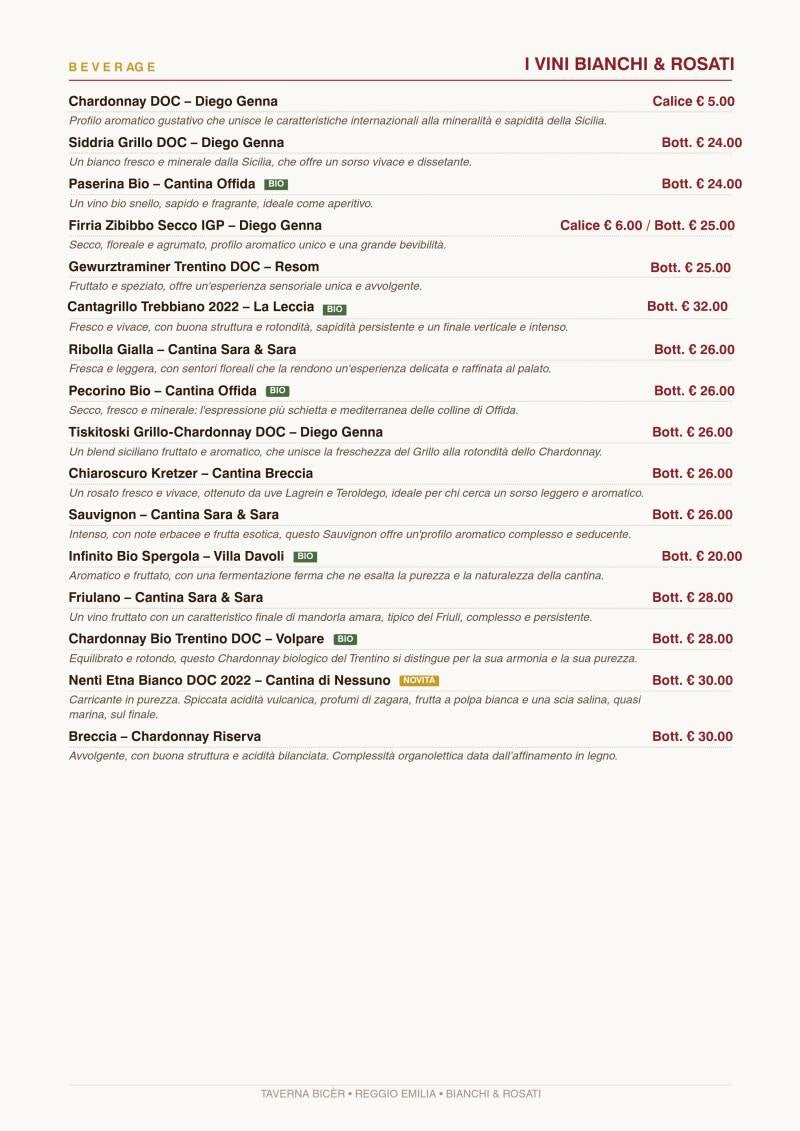 BEVERAGE

I VINI BIANCHI & ROSATI

Chardonnay DOC – Diego Genna Calice € 5.00
Profilo aromatico gustativo che unisce le caratteristiche internazionali alla mineralità e sapidità della Sicilia.

Siddria Grillo DOC – Diego Genna Bott. € 24.00
Un bianco fresco e minerale dalla Sicilia, che offre un sorso vivace e dissetante.

Paserina Bio – Cantina Offida BIO Bott. € 24.00
Un vino bio snello, sapido e fragrante, ideale come aperitivo.

Firria Zibibbo Secco IGP – Diego Genna Calice € 6.00 / Bott. € 25.00
Secco, floreale e agrumato, profilo aromatico unico e una grande bevibilità.

Gewurztraminer Trentino DOC – Resom Bott. € 25.00
Fruttato e speziato, offre un'esperienza sensoriale unica e avvolgente.

Cantagrillo Trebbiano 2022 – La Leccia BIO Bott. € 32.00
Fresco e vivace, con buona struttura e rotondità, sapidità persistente e un finale verticale e intenso.

Ribolla Gialla – Cantina Sara & Sara Bott. € 26.00
Fresca e leggera, con sentori floreali che la rendono un'esperienza delicata e raffinata al palato.

Pecorino Bio – Cantina Offida BIO Bott. € 26.00
Secco, fresco e minerale: l'espressione più schietta e mediterranea delle colline di Offida.

Tiskitoski Grillo-Chardonnay DOC – Diego Genna Bott. € 26.00
Un blend siciliano fruttato e aromatico, che unisce la freschezza del Grillo alla rotondità dello Chardonnay.

Chiaroscuro Kretzer – Cantina Breccia Bott. € 26.00
Un rosato fresco e vivace, ottenuto da uve Lagrein e Teroldego, ideale per chi cerca un sorso leggero e aromatico.

Sauvignon – Cantina Sara & Sara Bott. € 26.00
Intenso, con note erbacee e frutta esotica, questo Sauvignon offre un'profilo aromatico complesso e seducente.

Infinito Bio Spergola – Villa Davoli BIO Bott. € 20.00
Aromatico e fruttato, con una fermentazione ferma che ne esalta la purezza e la naturalezza della cantina.

Friulano – Cantina Sara & Sara Bott. € 28.00
Un vino fruttato con un caratteristico finale di mandorla amara, tipico del Friuli, complesso e persistente.

Chardonnay Bio Trentino DOC – Volpare BIO Bott. € 28.00
Equilibrato e rotondo, questo Chardonnay biologico del Trentino si distingue per la sua armonia e la sua purezza.

Nenti Etna Bianco DOC 2022 – Cantina di Nessuno NOVITÀ Bott. € 30.00
Carricante in purezza. Spiccata acidità vulcanica, profumi di zagara, frutta a polpa bianca e una scia salina, quasi marina, sul finale.

Breccia – Chardonnay Riserva Bott. € 30.00
Avvolgente, con buona struttura e acidità bilanciata. Complessità organolettica data dall'affinamento in legno.

TAVERNA BICÈR • REGGIO EMILIA • BIANCHI & ROSATI